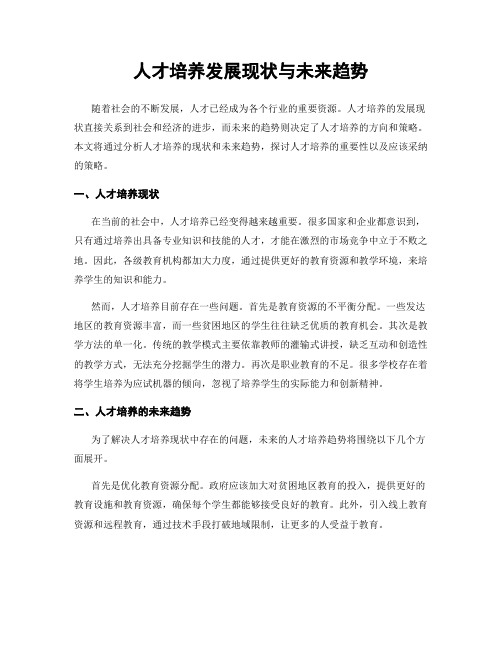 人才培养发展现状与未来趋势

随着社会的不断发展，人才已经成为各个行业的重要资源。人才培养的发展现状直接关系到社会和经济的进步，而未来的趋势则决定了人才培养的方向和策略。本文将通过分析人才培养的现状和未来趋势，探讨人才培养的重要性以及应该采纳的策略。

一、人才培养现状

在当前的社会中，人才培养已经变得越来越重要。很多国家和企业都意识到，只有通过培养出具备专业知识和技能的人才，才能在激烈的市场竞争中立于不败之地。因此，各级教育机构都加大力度，通过提供更好的教育资源和教学环境，来培养学生的知识和能力。

然而，人才培养目前存在一些问题。首先是教育资源的不平衡分配。一些发达地区的教育资源丰富，而一些贫困地区的学生往往缺乏优质的教育机会。其次是教学方法的单一化。传统的教学模式主要依靠教师的灌输式讲授，缺乏互动和创造性的教学方式，无法充分挖掘学生的潜力。再次是职业教育的不足。很多学校存在着将学生培养为应试机器的倾向，忽视了培养学生的实际能力和创新精神。

二、人才培养的未来趋势

为了解决人才培养现状中存在的问题，未来的人才培养趋势将围绕以下几个方面展开。

首先是优化教育资源分配。政府应该加大对贫困地区教育的投入，提供更好的教育设施和教育资源，确保每个学生都能够接受良好的教育。此外，引入线上教育资源和远程教育，通过技术手段打破地域限制，让更多的人受益于教育。